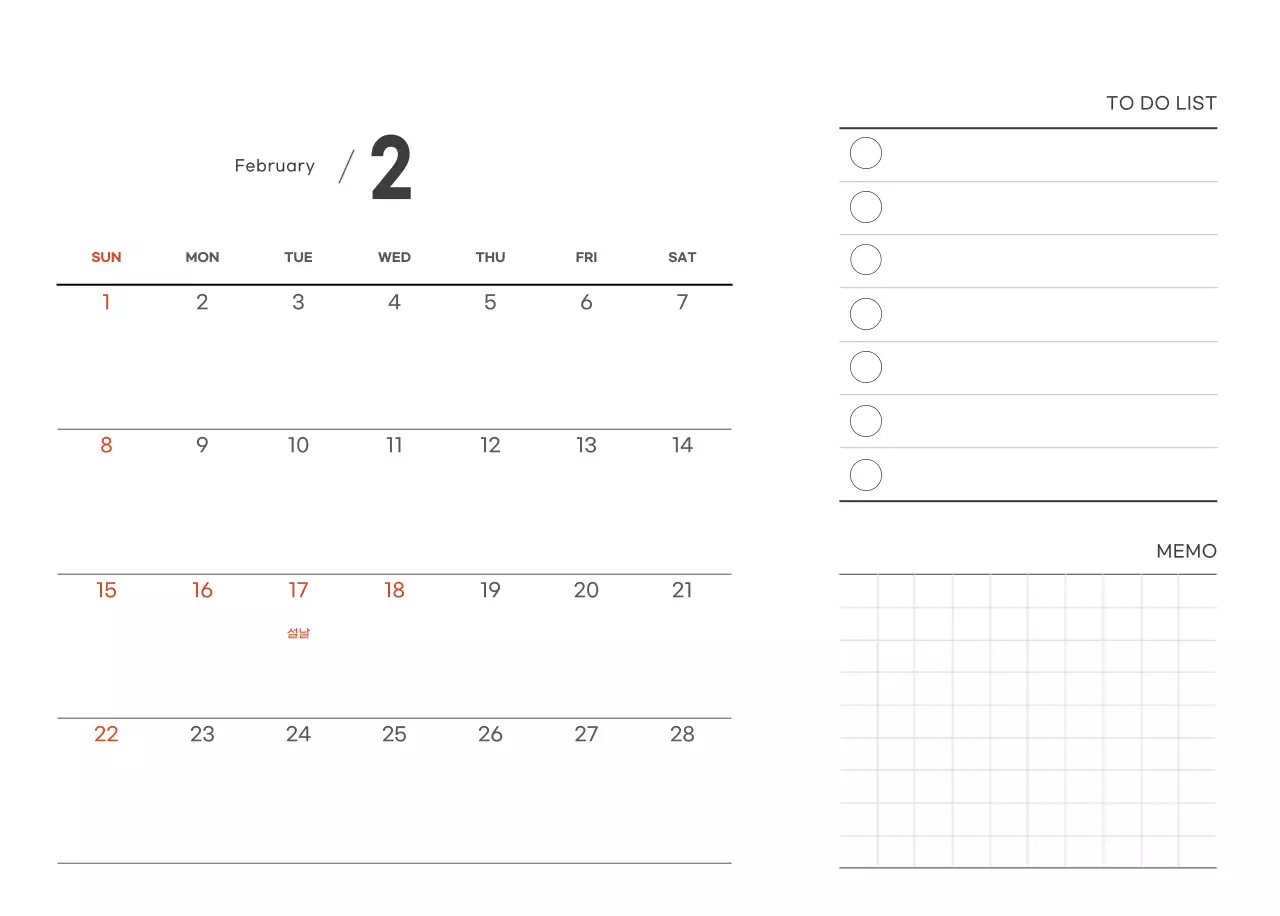 February / 2

| SUN | MON | TUE | WED | THU | FRI | SAT |
|---|---|---|---|---|---|---|
| 1 | 2 | 3 | 4 | 5 | 6 | 7 |
| 8 | 9 | 10 | 11 | 12 | 13 | 14 |
| 15 | 16 | 17 설날 | 18 | 19 | 20 | 21 |
| 22 | 23 | 24 | 25 | 26 | 27 | 28 |

TO DO LIST

MEMO